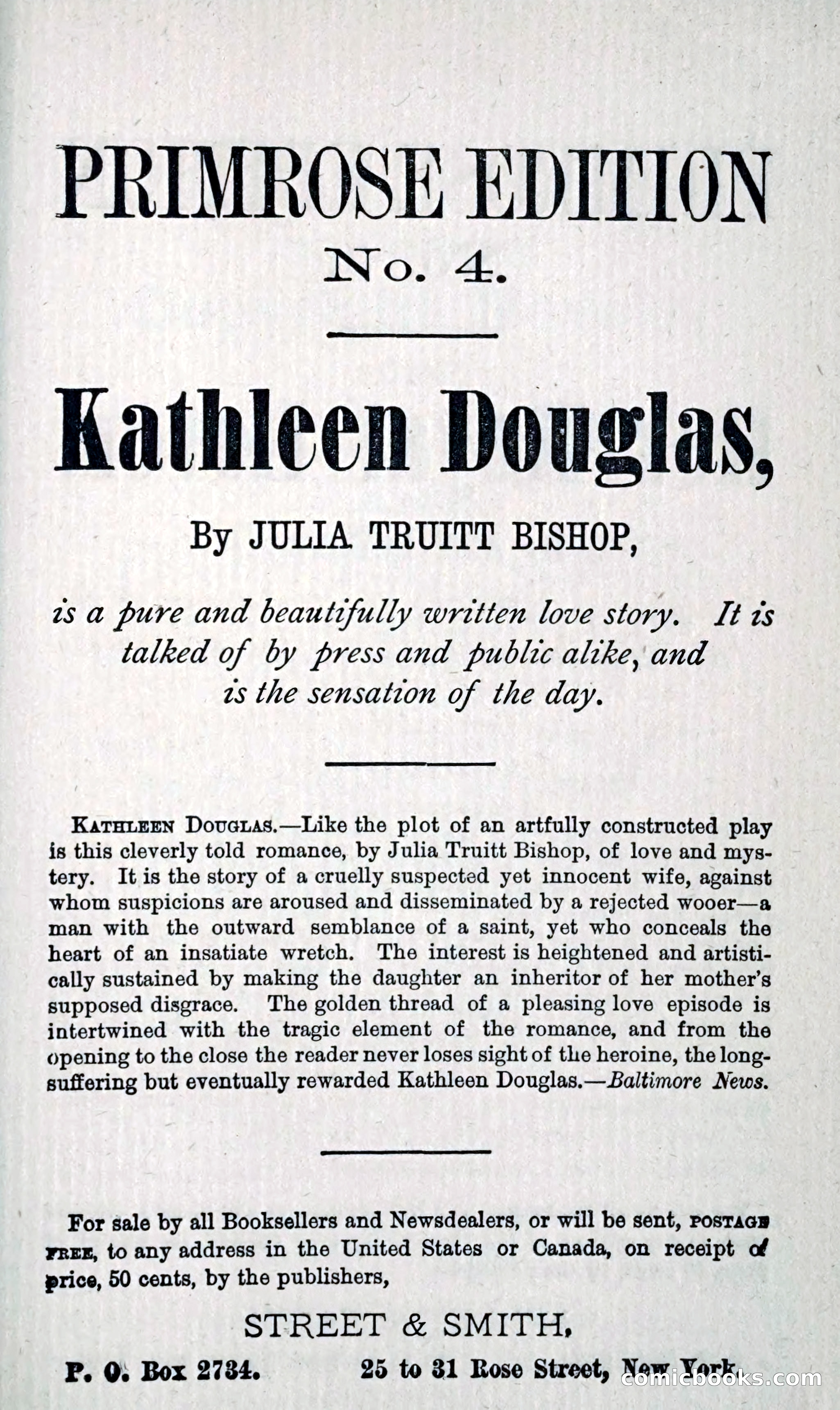 PRIMROSE EDITION
No. 4.

Kathleen Douglas,

By JULIA TRUITT BISHOP,

is a pure and beautifully written love story. It is talked of by press and public alike, and is the sensation of the day.

KATHLEEN DOUGLAS.—Like the plot of an artfully constructed play is this cleverly told romance, by Julia Truitt Bishop, of love and mystery. It is the story of a cruelly suspected yet innocent wife, against whom suspicions are aroused and disseminated by a rejected wooer—a man with the outward semblance of a saint, yet who conceals the heart of an insatiate wretch. The interest is heightened and artistically sustained by making the daughter an inheritor of her mother's supposed disgrace. The golden thread of a pleasing love episode is intertwined with the tragic element of the romance, and from the opening to the close the reader never loses sight of the heroine, the long-suffering but eventually rewarded Kathleen Douglas.—Baltimore News.

For sale by all Booksellers and Newsdealers, or will be sent, POSTAGE FREE, to any address in the United States or Canada, on receipt of price, 50 cents, by the publishers,

STREET & SMITH,

P. O. Box 2734. 25 to 31 Rose Street, New York.

comicbooks.com